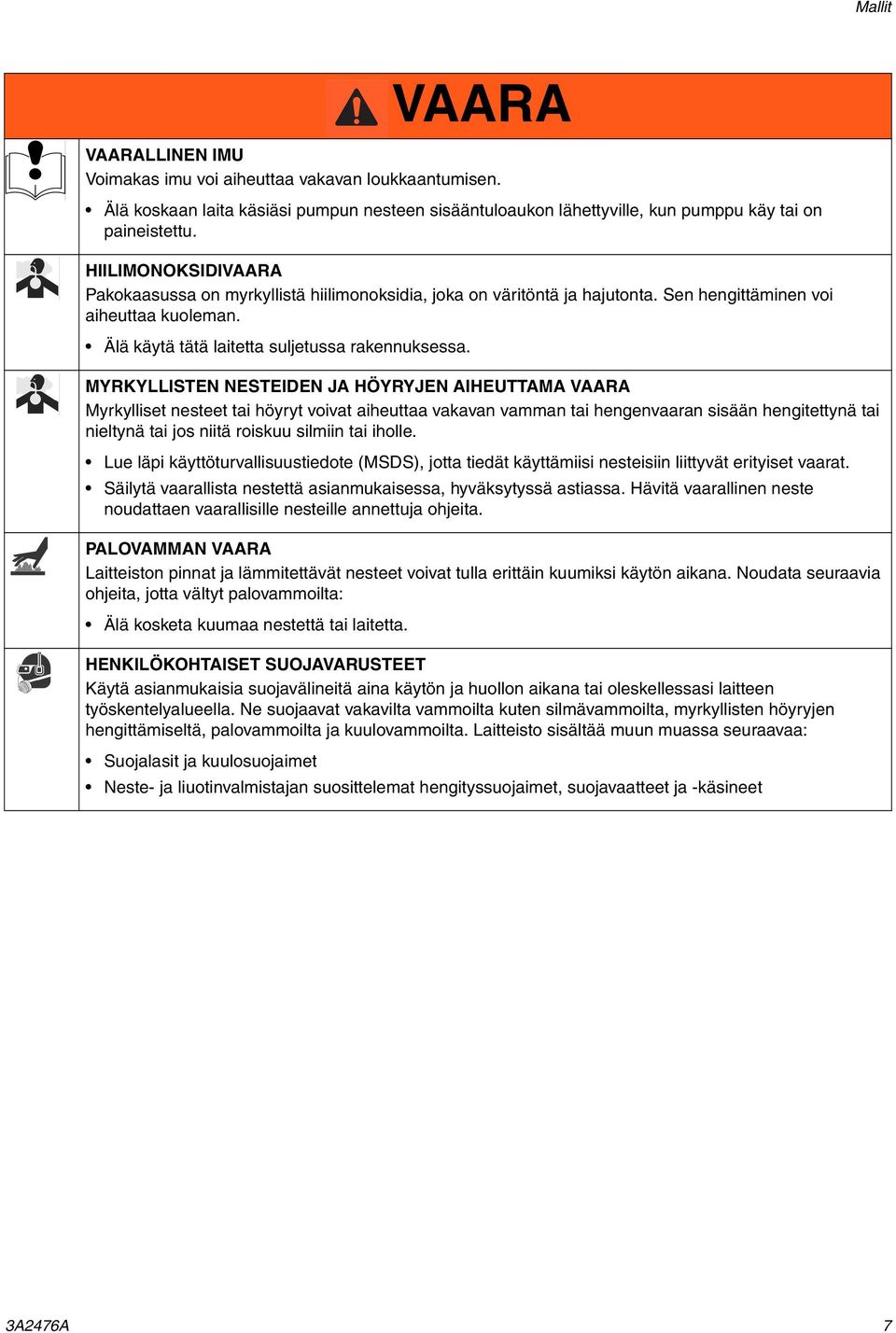 Mallit

VAARA

VAARALLINEN IMU
Voimakas imu voi aiheuttaa vakavan loukkaantumisen.

• Älä koskaan laita käsiäsi pumpun nesteen sisääntuloaukon lähettyville, kun pumppu käy tai on paineistettu.

HIILIMONOKSIDIVAARA
Pakokaasussa on myrkyllistä hiilimonoksidia, joka on väritöntä ja hajutonta. Sen hengittäminen voi aiheuttaa kuoleman.

• Älä käytä tätä laitetta suljetussa rakennuksessa.

MYRKYLLISTEN NESTEIDEN JA HÖYRYJEN AIHEUTTAMA VAARA
Myrkylliset nesteet tai höyryt voivat aiheuttaa vakavan vamman tai hengenvaaran sisään hengitettynä tai nieltynä tai jos niitä roiskuu silmiin tai iholle.

• Lue läpi käyttöturvallisuustiedote (MSDS), jotta tiedät käyttämiisi nesteisiin liittyvät erityiset vaarat.
• Säilytä vaarallista nestettä asianmukaisessa, hyväksytyssä astiassa. Hävitä vaarallinen neste noudattaen vaarallisille nesteille annettuja ohjeita.

PALOVAMMAN VAARA
Laitteiston pinnat ja lämmitettävät nesteet voivat tulla erittäin kuumiksi käytön aikana. Noudata seuraavia ohjeita, jotta vältyt palovammoilta:

• Älä kosketa kuumaa nestettä tai laitetta.

HENKILÖKOHTAISET SUOJAVARUSTEET
Käytä asianmukaisia suojavälineitä aina käytön ja huollon aikana tai oleskellessasi laitteen työskentelyalueella. Ne suojaavat vakavilta vammoilta kuten silmävammoilta, myrkyllisten höyryjen hengittämiseltä, palovammoilta ja kuulovammoilta. Laitteisto sisältää muun muassa seuraavaa:

• Suojalasit ja kuulosuojaimet
• Neste- ja liuotinvalmistajan suosittelemat hengityssuojaimet, suojavaatteet ja -käsineet

3A2476A 7